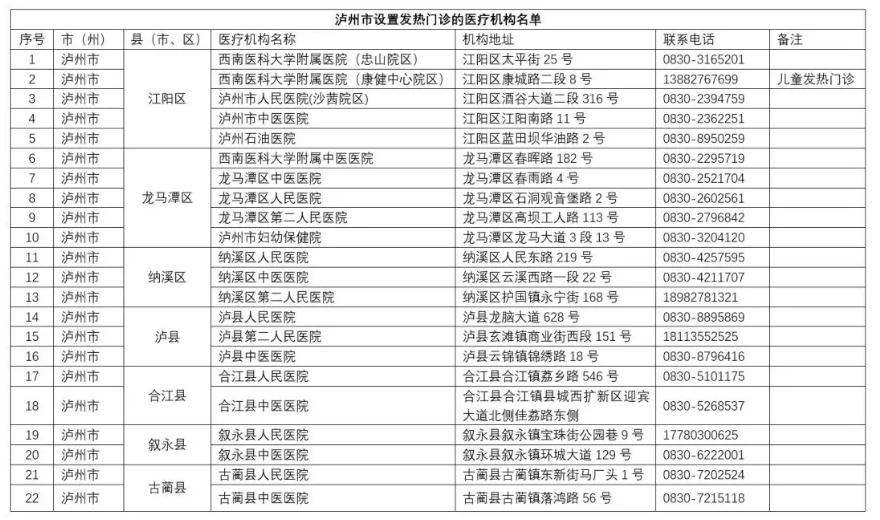 泸州市设置发热门诊的医疗机构名单

| 序号 | 市（州） | 县（市、区） | 医疗机构名称 | 机构地址 | 联系电话 | 备注 |
|---|---|---|---|---|---|---|
| 1 | 泸州市 | 江阳区 | 西南医科大学附属医院（忠山院区） | 江阳区太平街 25 号 | 0830-3165201 | |
| 2 | 泸州市 | 江阳区 | 西南医科大学附属医院（康健中心院区） | 江阳区康城路二段 8 号 | 13882767699 | 儿童发热门诊 |
| 3 | 泸州市 | 江阳区 | 泸州市人民医院(沙茜院区) | 江阳区酒谷大道二段 316 号 | 0830-2394759 | |
| 4 | 泸州市 | 江阳区 | 泸州市中医医院 | 江阳区江阳南路 11 号 | 0830-2362251 | |
| 5 | 泸州市 | 江阳区 | 泸州石油医院 | 江阳区蓝田坝华油路 2 号 | 0830-8950259 | |
| 6 | 泸州市 | 龙马潭区 | 西南医科大学附属中医医院 | 龙马潭区春晖路 182 号 | 0830-2295719 | |
| 7 | 泸州市 | 龙马潭区 | 龙马潭区中医医院 | 龙马潭区春雨路 4 号 | 0830-2521704 | |
| 8 | 泸州市 | 龙马潭区 | 龙马潭区人民医院 | 龙马潭区石洞观音堡路 2 号 | 0830-2602561 | |
| 9 | 泸州市 | 龙马潭区 | 龙马潭区第二人民医院 | 龙马潭区高坝工人路 113 号 | 0830-2796842 | |
| 10 | 泸州市 | 龙马潭区 | 泸州市妇幼保健院 | 龙马潭区龙马大道 3 段 13 号 | 0830-3204120 | |
| 11 | 泸州市 | 纳溪区 | 纳溪区人民医院 | 纳溪区人民东路 219 号 | 0830-4257595 | |
| 12 | 泸州市 | 纳溪区 | 纳溪区中医医院 | 纳溪区云溪西路一段 22 号 | 0830-4211707 | |
| 13 | 泸州市 | 纳溪区 | 纳溪区第二人民医院 | 纳溪区护国镇永宁街 168 号 | 18982781321 | |
| 14 | 泸州市 | 泸县 | 泸县人民医院 | 泸县龙脑大道 628 号 | 0830-8895869 | |
| 15 | 泸州市 | 泸县 | 泸县第二人民医院 | 泸县玄滩镇商业街西段 151 号 | 18113552525 | |
| 16 | 泸州市 | 泸县 | 泸县中医医院 | 泸县云锦镇锦绣路 18 号 | 0830-8796416 | |
| 17 | 泸州市 | 合江县 | 合江县人民医院 | 合江县合江镇荔乡路 546 号 | 0830-5101175 | |
| 18 | 泸州市 | 合江县 | 合江县中医医院 | 合江县合江镇县城西扩新区迎宾大道北侧佳荔路东侧 | 0830-5268537 | |
| 19 | 泸州市 | 叙永县 | 叙永县人民医院 | 叙永县叙永镇宝珠街公园巷 9 号 | 17780300625 | |
| 20 | 泸州市 | 叙永县 | 叙永县中医医院 | 叙永县叙永镇环城大道 129 号 | 0830-6222001 | |
| 21 | 泸州市 | 古蔺县 | 古蔺县人民医院 | 古蔺县古蔺镇东新街马厂头 1 号 | 0830-7202524 | |
| 22 | 泸州市 | 古蔺县 | 古蔺县中医医院 | 古蔺县古蔺镇落鸿路 56 号 | 0830-7215118 | |